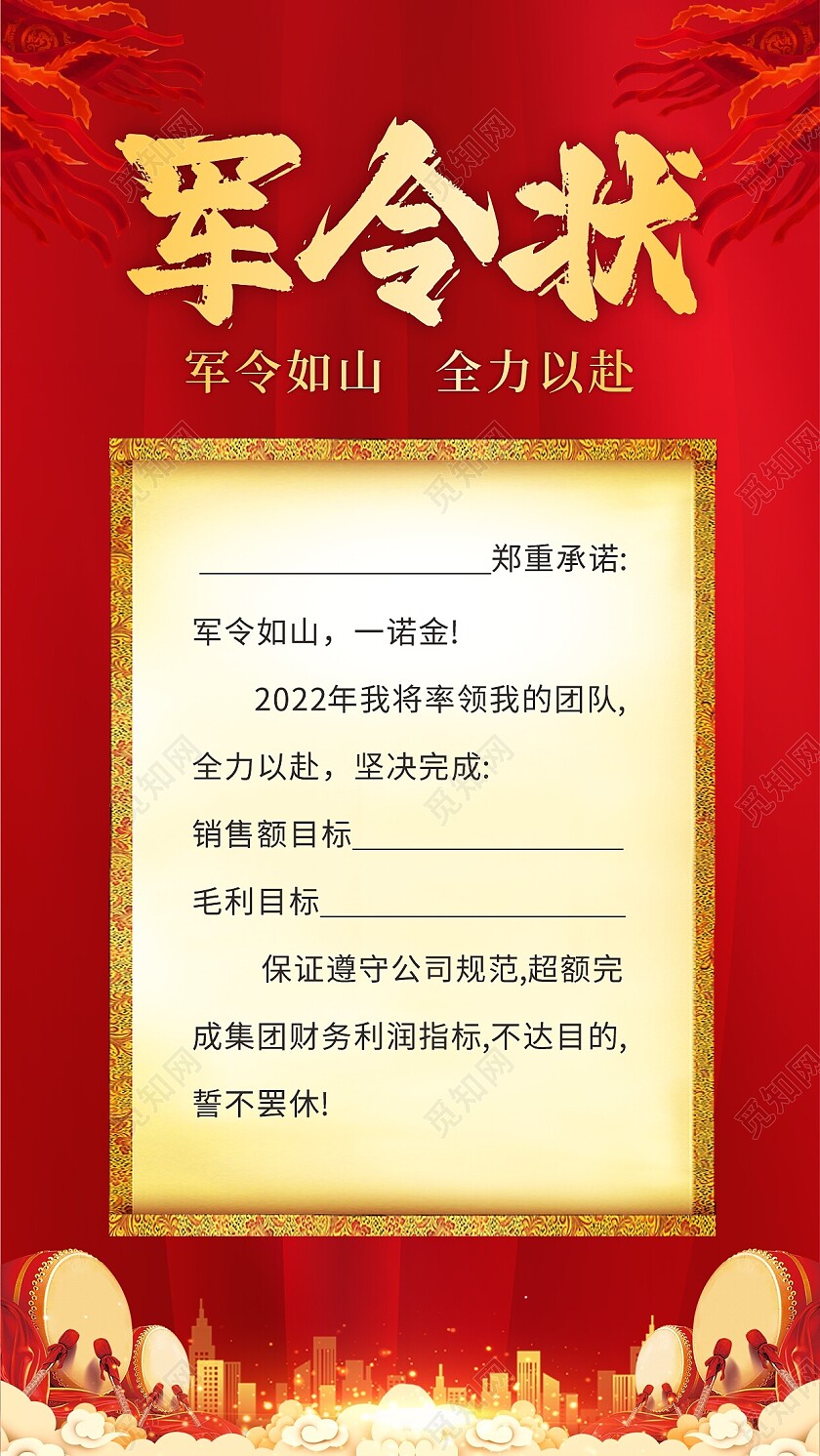 军令状

军令如山　全力以赴

____________________郑重承诺:

军令如山，一诺金!

2022年我将率领我的团队,全力以赴，坚决完成:

销售额目标____________________

毛利目标____________________

保证遵守公司规范,超额完成集团财务利润指标,不达目的,誓不罢休!

觅知网